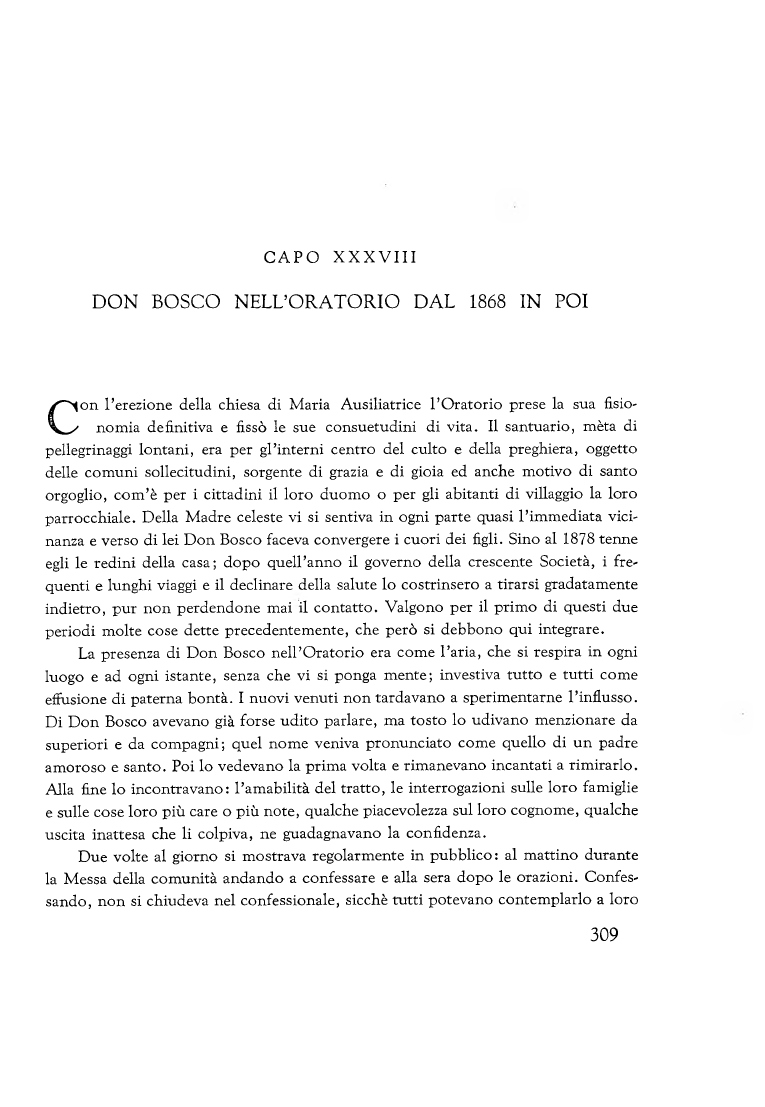 CAPO XXXVIII

DON BOSCO NELL'ORATORIO DAL 1868 IN POI

Con l'erezione della chiesa di Maria Ausiliatrice l'Oratorio prese la sua fisionomia definitiva e fissò le sue consuetudini di vita. Il santuario, mèta di pellegrinaggi lontani, era per gl'interni centro del culto e della preghiera, oggetto delle comuni sollecitudini, sorgente di grazia e di gioia ed anche motivo di santo orgoglio, com'è per i cittadini il loro duomo o per gli abitanti di villaggio la loro parrocchiale. Della Madre celeste vi si sentiva in ogni parte quasi l'immediata vicinanza e verso di lei Don Bosco faceva convergere i cuori dei figli. Sino al 1878 tenne egli le redini della casa; dopo quell'anno il governo della crescente Società, i frequenti e lunghi viaggi e il declinare della salute lo costrinsero a tirarsi gradatamente indietro, pur non perdendone mai il contatto. Valgono per il primo di questi due periodi molte cose dette precedentemente, che però si debbono qui integrare.

La presenza di Don Bosco nell'Oratorio era come l'aria, che si respira in ogni luogo e ad ogni istante, senza che vi si ponga mente; investiva tutto e tutti come effusione di paterna bontà. I nuovi venuti non tardavano a sperimentarne l'influsso. Di Don Bosco avevano già forse udito parlare, ma tosto lo udivano menzionare da superiori e da compagni; quel nome veniva pronunciato come quello di un padre amoroso e santo. Poi lo vedevano la prima volta e rimanevano incantati a rimirarlo. Alla fine lo incontravano: l'amabilità del tratto, le interrogazioni sulle loro famiglie e sulle cose loro più care o più note, qualche piacevolezza sul loro cognome, qualche uscita inattesa che li colpiva, ne guadagnavano la confidenza.

Due volte al giorno si mostrava regolarmente in pubblico: al mattino durante la Messa della comunità andando a confessare e alla sera dopo le orazioni. Confessando, non si chiudeva nel confessionale, sicchè tutti potevano contemplarlo a loro

309